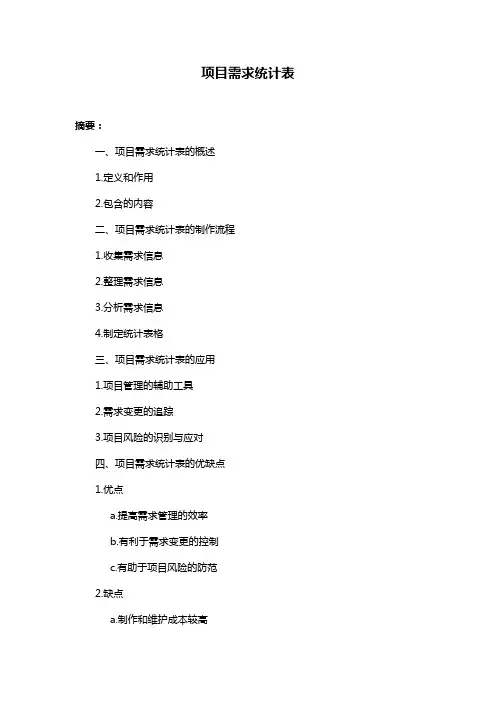 项目需求统计表

摘要：

一、项目需求统计表的概述

1.定义和作用

2.包含的内容

二、项目需求统计表的制作流程

1.收集需求信息

2.整理需求信息

3.分析需求信息

4.制定统计表格

三、项目需求统计表的应用

1.项目管理的辅助工具

2.需求变更的追踪

3.项目风险的识别与应对

四、项目需求统计表的优缺点

1.优点

a.提高需求管理的效率

b.有利于需求变更的控制

c.有助于项目风险的防范

2.缺点

a.制作和维护成本较高